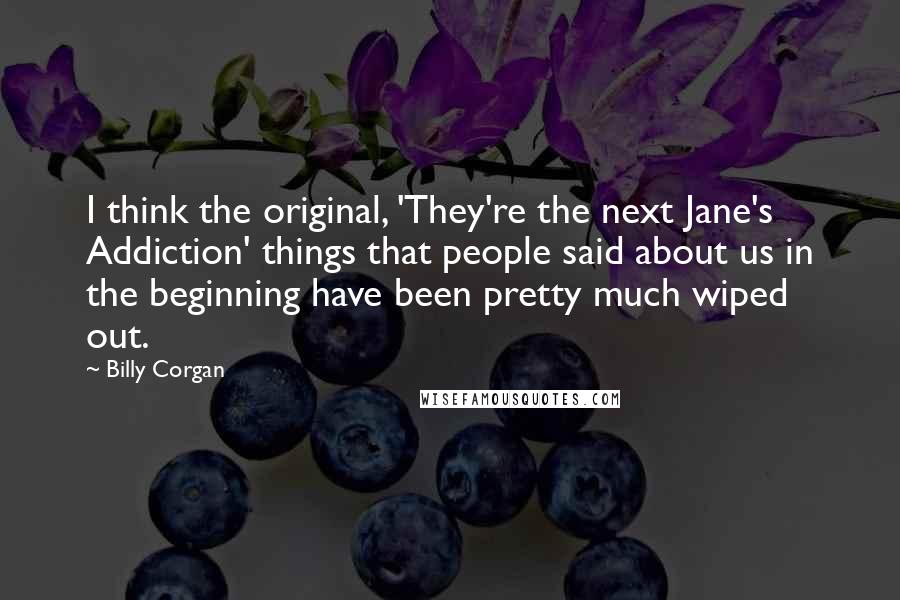 I think the original, 'They're the next Jane's Addiction' things that people said about us in the beginning have been pretty much wiped out.

~ Billy Corgan

WISEFAMOUSQUOTES.COM